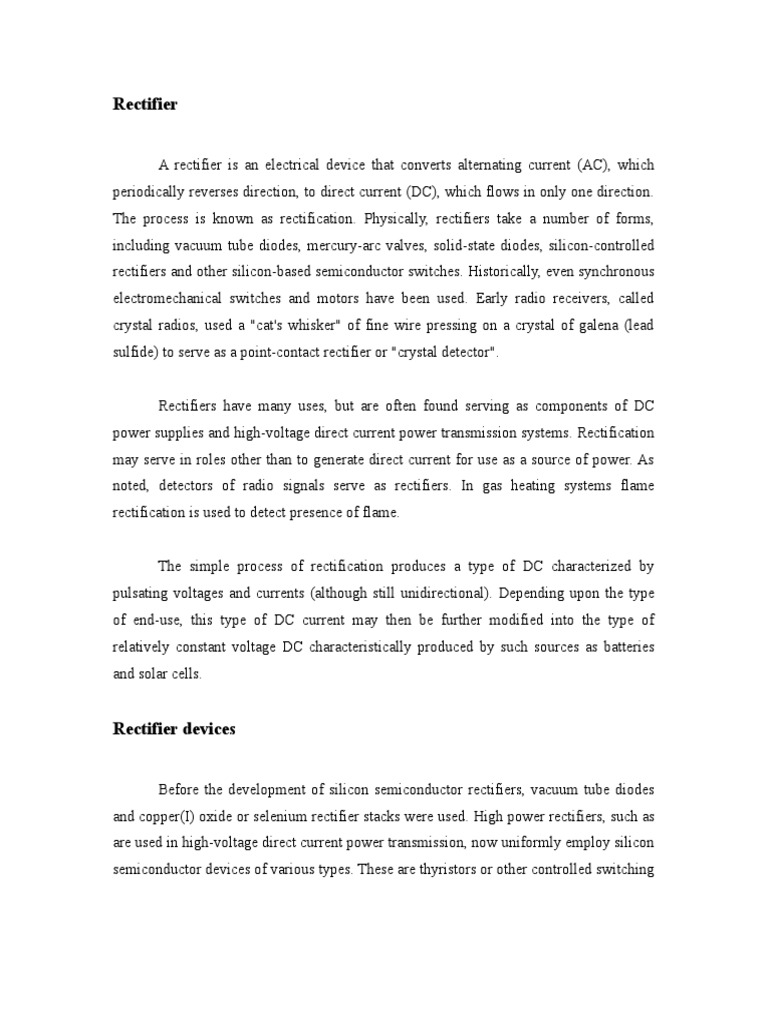 Rectifier

A rectifier is an electrical device that converts alternating current (AC), which periodically reverses direction, to direct current (DC), which flows in only one direction. The process is known as rectification. Physically, rectifiers take a number of forms, including vacuum tube diodes, mercury-arc valves, solid-state diodes, silicon-controlled rectifiers and other silicon-based semiconductor switches. Historically, even synchronous electromechanical switches and motors have been used. Early radio receivers, called crystal radios, used a "cat's whisker" of fine wire pressing on a crystal of galena (lead sulfide) to serve as a point-contact rectifier or "crystal detector".

Rectifiers have many uses, but are often found serving as components of DC power supplies and high-voltage direct current power transmission systems. Rectification may serve in roles other than to generate direct current for use as a source of power. As noted, detectors of radio signals serve as rectifiers. In gas heating systems flame rectification is used to detect presence of flame.

The simple process of rectification produces a type of DC characterized by pulsating voltages and currents (although still unidirectional). Depending upon the type of end-use, this type of DC current may then be further modified into the type of relatively constant voltage DC characteristically produced by such sources as batteries and solar cells.

Rectifier devices

Before the development of silicon semiconductor rectifiers, vacuum tube diodes and copper(I) oxide or selenium rectifier stacks were used. High power rectifiers, such as are used in high-voltage direct current power transmission, now uniformly employ silicon semiconductor devices of various types. These are thyristors or other controlled switching